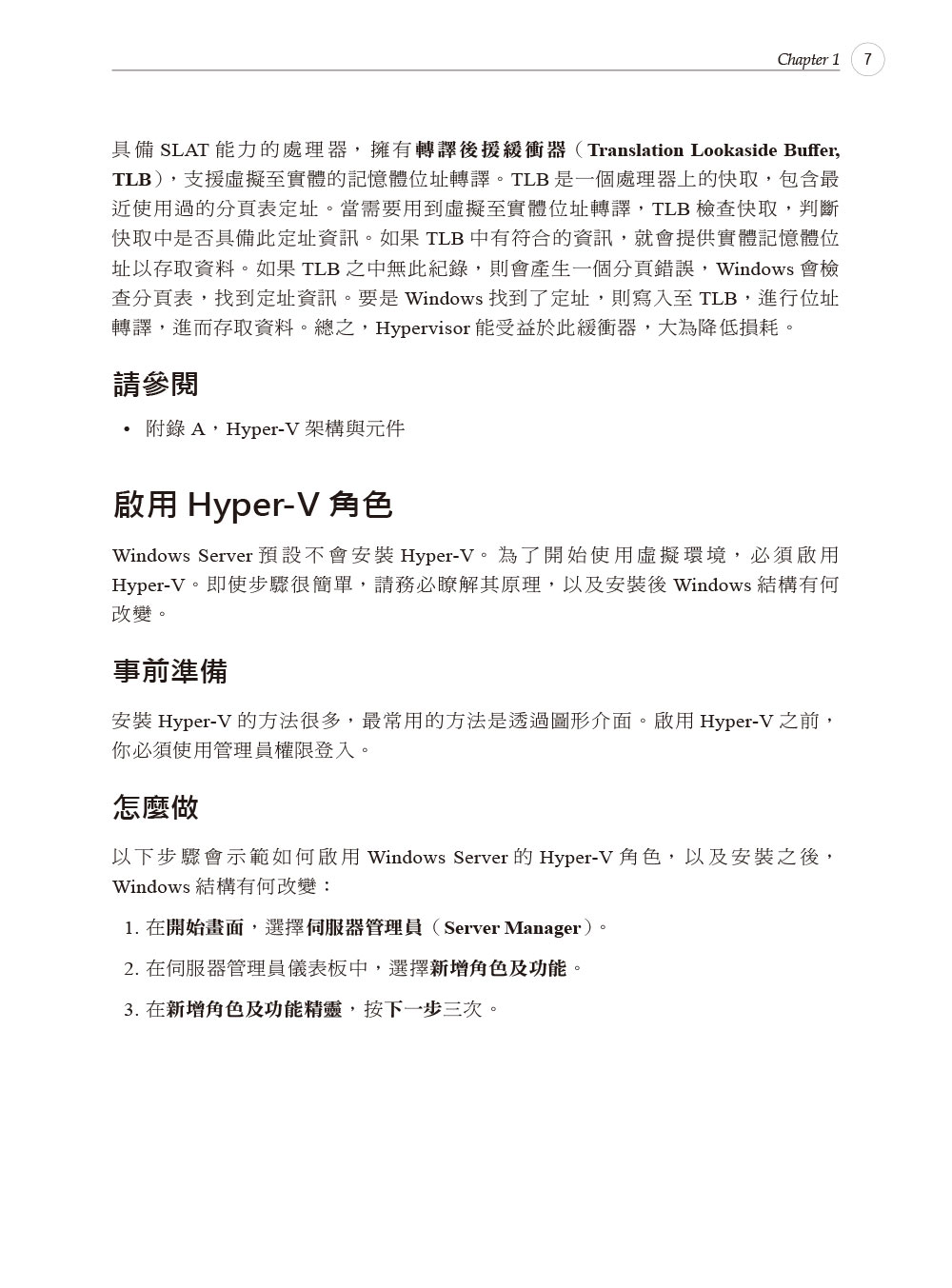 Chapter 1 7

具備 SLAT 能力的處理器，擁有轉譯後援緩衝器（Translation Lookaside Buffer, TLB），支援虛擬至實體的記憶體位址轉譯。TLB 是一個處理器上的快取，包含最近使用過的分頁表定址。當需要用到虛擬至實體位址轉譯，TLB 檢查快取，判斷快取中是否具備此定址資訊。如果 TLB 中有符合的資訊，就會提供實體記憶體位址以存取資料。如果 TLB 之中無此紀錄，則會產生一個分頁錯誤，Windows 會檢查分頁表，找到定址資訊。要是 Windows 找到了定址，則寫入至 TLB，進行位址轉譯，進而存取資料。總之，Hypervisor 能受益於此緩衝器，大為降低損耗。

請參閱

• 附錄 A，Hyper-V 架構與元件

啟用 Hyper-V 角色

Windows Server 預設不會安裝 Hyper-V。為了開始使用虛擬環境，必須啟用 Hyper-V。即使步驟很簡單，請務必瞭解其原理，以及安裝後 Windows 結構有何改變。

事前準備

安裝 Hyper-V 的方法很多，最常用的方法是透過圖形介面。啟用 Hyper-V 之前，你必須使用管理員權限登入。

怎麼做

以下步驟會示範如何啟用 Windows Server 的 Hyper-V 角色，以及安裝之後，Windows 結構有何改變：

1. 在開始畫面，選擇伺服器管理員（Server Manager）。

2. 在伺服器管理員儀表板中，選擇新增角色及功能。

3. 在新增角色及功能精靈，按下一步三次。